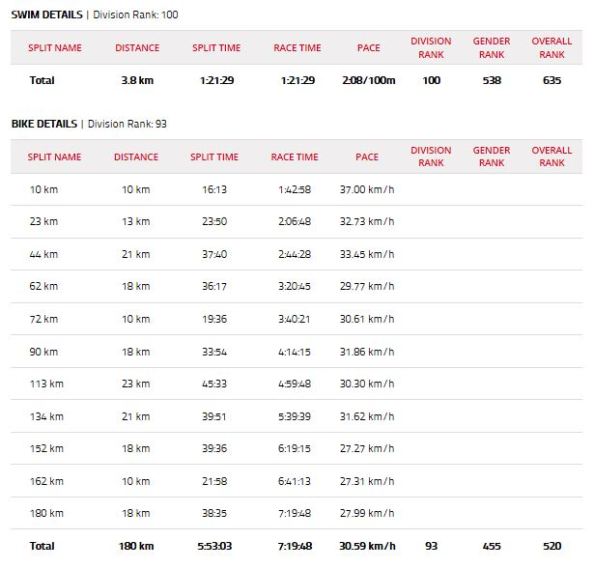 SWIM DETAILS | Division Rank: 100

| SPLIT NAME | DISTANCE | SPLIT TIME | RACE TIME | PACE | DIVISION RANK | GENDER RANK | OVERALL RANK |
|---|---|---|---|---|---|---|---|
| Total | 3.8 km | 1:21:29 | 1:21:29 | 2:08/100m | 100 | 538 | 635 |

BIKE DETAILS | Division Rank: 93

| SPLIT NAME | DISTANCE | SPLIT TIME | RACE TIME | PACE | DIVISION RANK | GENDER RANK | OVERALL RANK |
|---|---|---|---|---|---|---|---|
| 10 km | 10 km | 16:13 | 1:42:58 | 37.00 km/h | | | |
| 23 km | 13 km | 23:50 | 2:06:48 | 32.73 km/h | | | |
| 44 km | 21 km | 37:40 | 2:44:28 | 33.45 km/h | | | |
| 62 km | 18 km | 36:17 | 3:20:45 | 29.77 km/h | | | |
| 72 km | 10 km | 19:36 | 3:40:21 | 30.61 km/h | | | |
| 90 km | 18 km | 33:54 | 4:14:15 | 31.86 km/h | | | |
| 113 km | 23 km | 45:33 | 4:59:48 | 30.30 km/h | | | |
| 134 km | 21 km | 39:51 | 5:39:39 | 31.62 km/h | | | |
| 152 km | 18 km | 39:36 | 6:19:15 | 27.27 km/h | | | |
| 162 km | 10 km | 21:58 | 6:41:13 | 27.31 km/h | | | |
| 180 km | 18 km | 38:35 | 7:19:48 | 27.99 km/h | | | |
| Total | 180 km | 5:53:03 | 7:19:48 | 30.59 km/h | 93 | 455 | 520 |